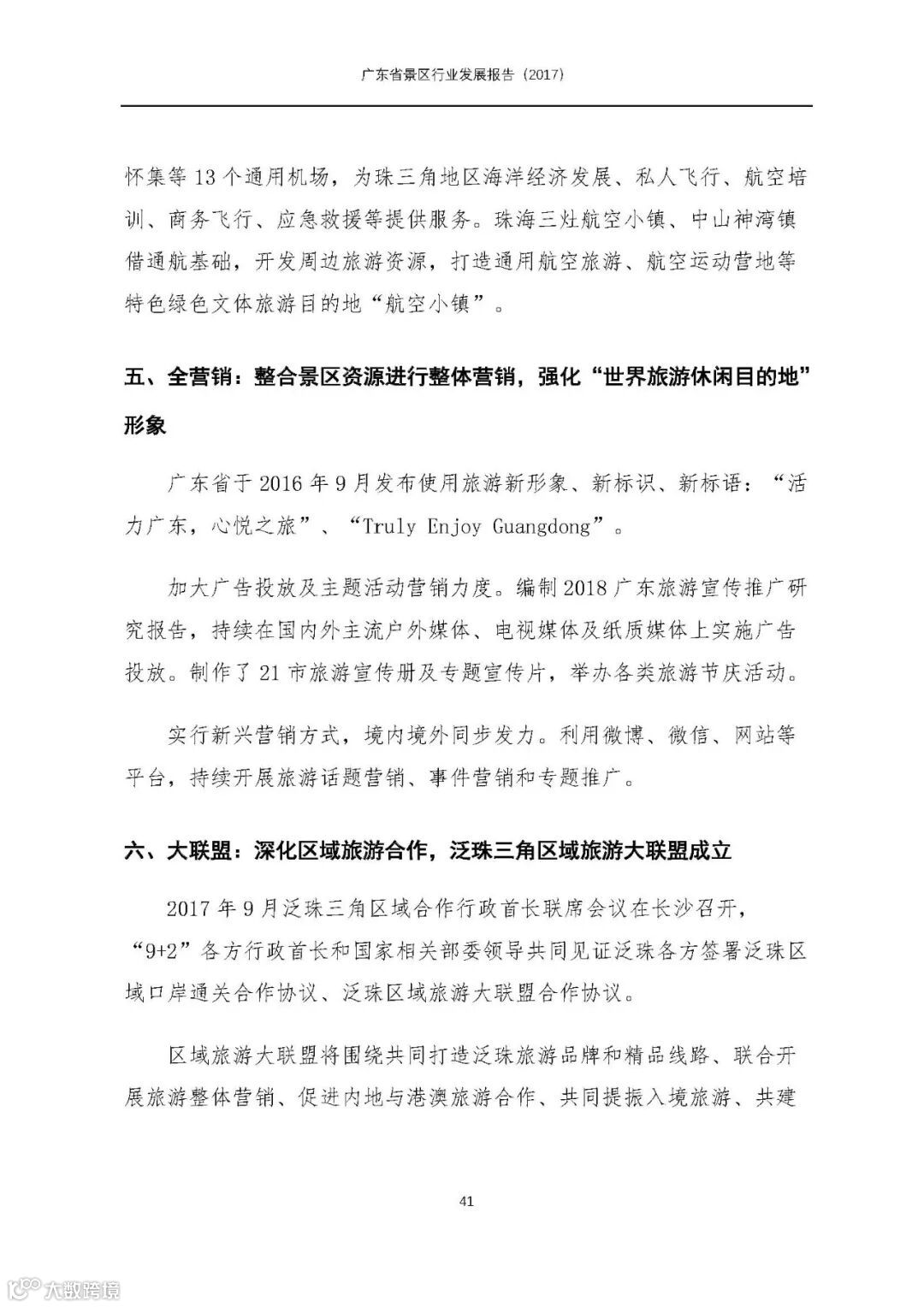 广东省景区行业发展报告（2017）

怀集等 13 个通用机场，为珠三角地区海洋经济发展、私人飞行、航空培训、商务飞行、应急救援等提供服务。珠海三灶航空小镇、中山神湾镇借通航基础，开发周边旅游资源，打造通用航空旅游、航空运动营地等特色绿色文体旅游目的地“航空小镇”。

五、全营销：整合景区资源进行整体营销，强化“世界旅游休闲目的地”形象

广东省于 2016 年 9 月发布使用旅游新形象、新标识、新标语：“活力广东，心悦之旅”、“Truly Enjoy Guangdong”。

加大广告投放及主题活动营销力度。编制 2018 广东旅游宣传推广研究报告，持续在国内外主流户外媒体、电视媒体及纸质媒体上实施广告投放。制作了 21 市旅游宣传册及专题宣传片，举办各类旅游节庆活动。

实行新兴营销方式，境内境外同步发力。利用微博、微信、网站等平台，持续开展旅游话题营销、事件营销和专题推广。

六、大联盟：深化区域旅游合作，泛珠三角区域旅游大联盟成立

2017 年 9 月泛珠三角区域合作行政首长联席会议在长沙召开，“9+2”各方行政首长和国家相关部委领导共同见证泛珠各方签署泛珠区域口岸通关合作协议、泛珠区域旅游大联盟合作协议。

区域旅游大联盟将围绕共同打造泛珠旅游品牌和精品线路、联合开展旅游整体营销、促进内地与港澳旅游合作、共同提振入境旅游、共建

41

大数跨境